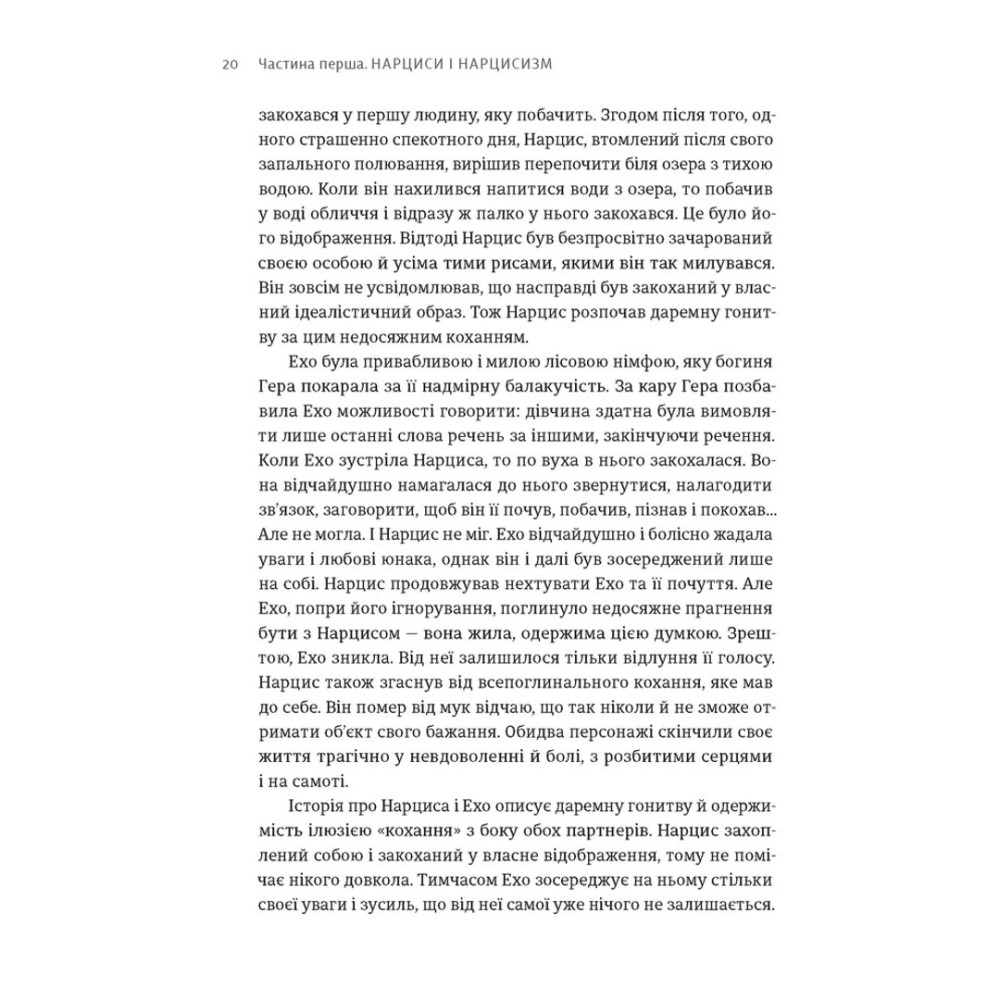 20 Частина перша. НАРЦИСИ І НАРЦИСИЗМ

закохався у першу людину, яку побачить. Згодом після того, одного страшенно спекотного дня, Нарцис, втомлений після свого запального полювання, вирішив перепочити біля озера з тихою водою. Коли він нахилився напитися води з озера, то побачив у воді обличчя і відразу ж палко у нього закохався. Це було його відображення. Відтоді Нарцис був безпросвітно зачарований своєю особою й усіма тими рисами, якими він так милувався. Він зовсім не усвідомлював, що насправді був закоханий у власний ідеалістичний образ. Тож Нарцис розпочав даремну гонитву за цим недосяжним коханням.

Ехо була привабливою і милою лісовою німфою, яку богиня Гера покарала за її надмірну балакучість. За кару Гера позбавила Ехо можливості говорити: дівчина здатна була вимовляти лише останні слова речень за іншими, закінчуючи речення. Коли Ехо зустріла Нарциса, то по вуха в нього закохалася. Вона відчайдушно намагалася до нього звернутися, налагодити зв'язок, заговорити, щоб він її почув, побачив, пізнав і покохав... Але не могла. І Нарцис не міг. Ехо відчайдушно і болісно жадала уваги і любові юнака, однак він і далі був зосереджений лише на собі. Нарцис продовжував нехтувати Ехо та її почуття. Але Ехо, попри його ігнорування, поглинуло недосяжне прагнення бути з Нарцисом — вона жила, одержима цією думкою. Зрештою, Ехо зникла. Від неї залишилося тільки відлуння її голосу. Нарцис також згаснув від всепоглинального кохання, яке мав до себе. Він помер від мук відчаю, що так ніколи й не зможе отримати об'єкт свого бажання. Обидва персонажі скінчили своє життя трагічно у невдоволенні й болі, з розбитими серцями і на самоті.

Історія про Нарциса і Ехо описує даремну гонитву й одержимість ілюзією «кохання» з боку обох партнерів. Нарцис захоплений собою і закоханий у власне відображення, тому не помічає нікого довкола. Тимчасом Ехо зосереджує на ньому стільки своєї уваги і зусиль, що від неї самої уже нічого не залишається.